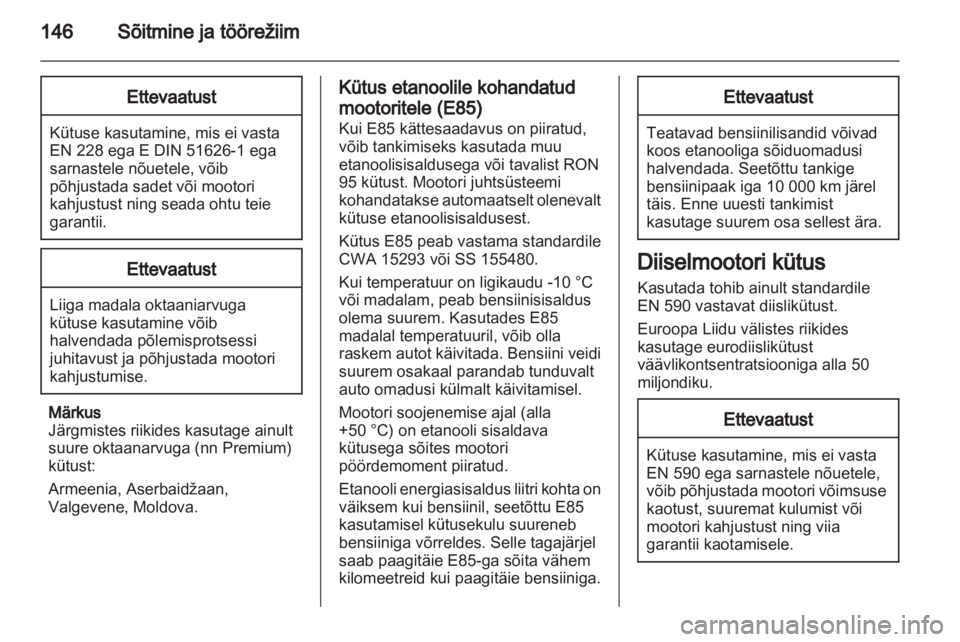 146 Sõitmine ja töörežiim

Ettevaatust

Kütuse kasutamine, mis ei vasta EN 228 ega E DIN 51626-1 ega sarnastele nõuetele, võib põhjustada sadet või mootori kahjustust ning seada ohtu teie garantii.

Ettevaatust

Liiga madala oktaaniarvuga kütuse kasutamine võib halvendada põlemisprotsessi juhitavust ja põhjustada mootori kahjustumise.

Märkus
Järgmistes riikides kasutage ainult suure oktaanarvuga (nn Premium) kütust:

Armeenia, Aserbaidžaan, Valgevene, Moldova.

Kütus etanoolile kohandatud mootoritele (E85)
Kui E85 kättesaadavus on piiratud, võib tankimiseks kasutada muu etanoolisisaldusega või tavalist RON 95 kütust. Mootori juhtsüsteemi kohandatakse automaatselt olenevalt kütuse etanoolisisaldusest.

Kütus E85 peab vastama standardile CWA 15293 või SS 155480.

Kui temperatuur on ligikaudu -10 °C või madalam, peab bensiinisisaldus olema suurem. Kasutades E85 madalal temperatuuril, võib olla raskem autot käivitada. Bensiini veidi suurem osakaal parandab tunduvalt auto omadusi külmalt käivitamisel.

Mootori soojenemise ajal (alla +50 °C) on etanooli sisaldava kütusega sõites mootori pöördemoment piiratud.

Etanooli energiasisaldus liitri kohta on väiksem kui bensiinil, seetõttu E85 kasutamisel kütusekulu suureneb bensiiniga võrreldes. Selle tagajärjel saab paagitäie E85-ga sõita vähem kilomeetreid kui paagitäie bensiiniga.

Ettevaatust

Teatavad bensiinilisandid võivad koos etanooliga sõiduomadusi halvendada. Seetõttu tankige bensiinipaak iga 10 000 km järel täis. Enne uuesti tankimist kasutage suurem osa sellest ära.

Diiselmootori kütus
Kasutada tohib ainult standardile EN 590 vastavat diislikütust.

Euroopa Liidu välistes riikides kasutage eurodiislikütust väävlikontsentratsiooniga alla 50 miljondiku.

Ettevaatust

Kütuse kasutamine, mis ei vasta EN 590 ega sarnastele nõuetele, võib põhjustada mootori võimsuse kaotust, suuremat kulumist või mootori kahjustust ning viia garantii kaotamisele.

carmanualsonline.info